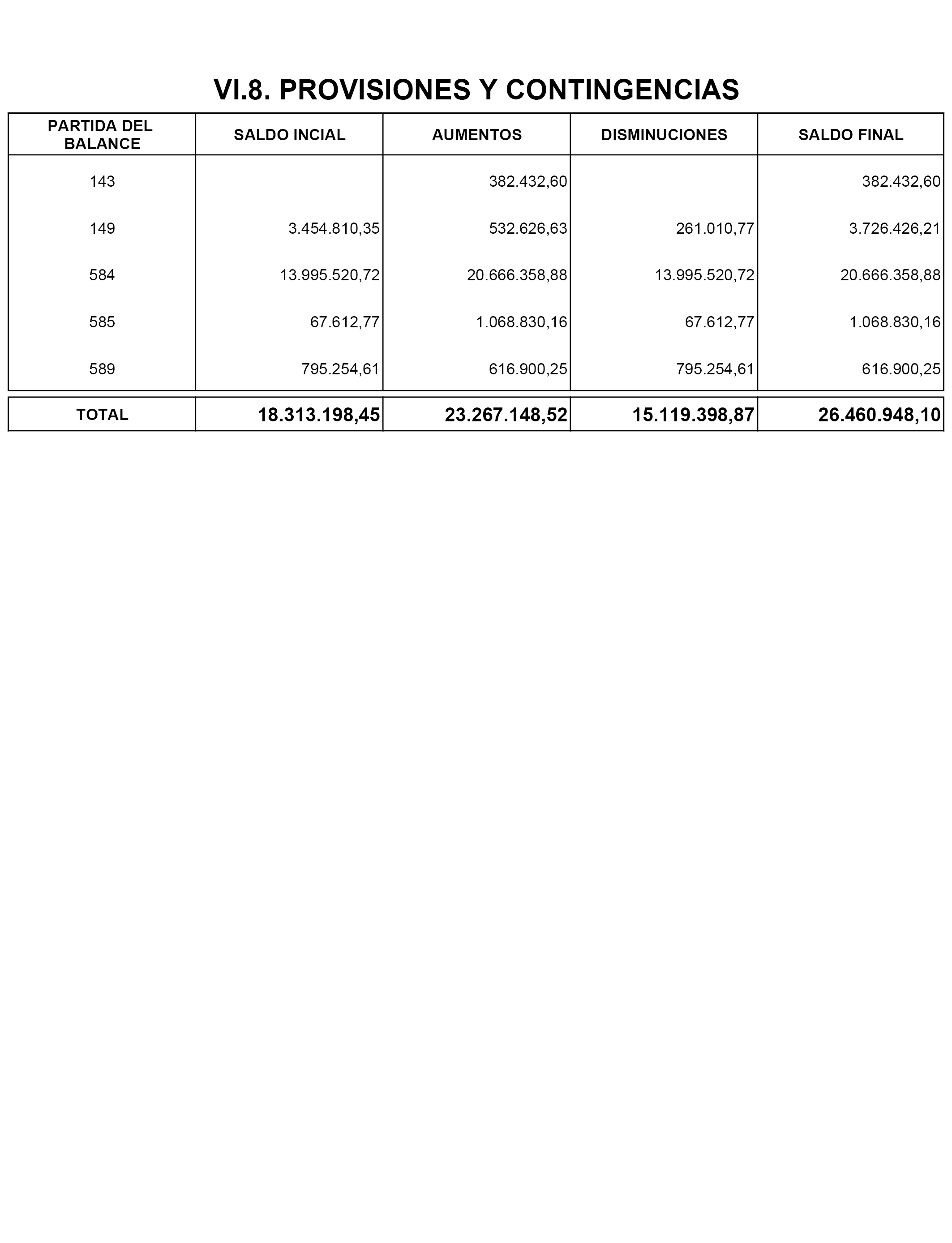 VI.8. PROVISIONES Y CONTINGENCIAS

| PARTIDA DEL BALANCE | SALDO INCIAL | AUMENTOS | DISMINUCIONES | SALDO FINAL |
|---|---|---|---|---|
| 143 | | 382.432,60 | | 382.432,60 |
| 149 | 3.454.810,35 | 532.626,63 | 261.010,77 | 3.726.426,21 |
| 584 | 13.995.520,72 | 20.666.358,88 | 13.995.520,72 | 20.666.358,88 |
| 585 | 67.612,77 | 1.068.830,16 | 67.612,77 | 1.068.830,16 |
| 589 | 795.254,61 | 616.900,25 | 795.254,61 | 616.900,25 |
| TOTAL | 18.313.198,45 | 23.267.148,52 | 15.119.398,87 | 26.460.948,10 |